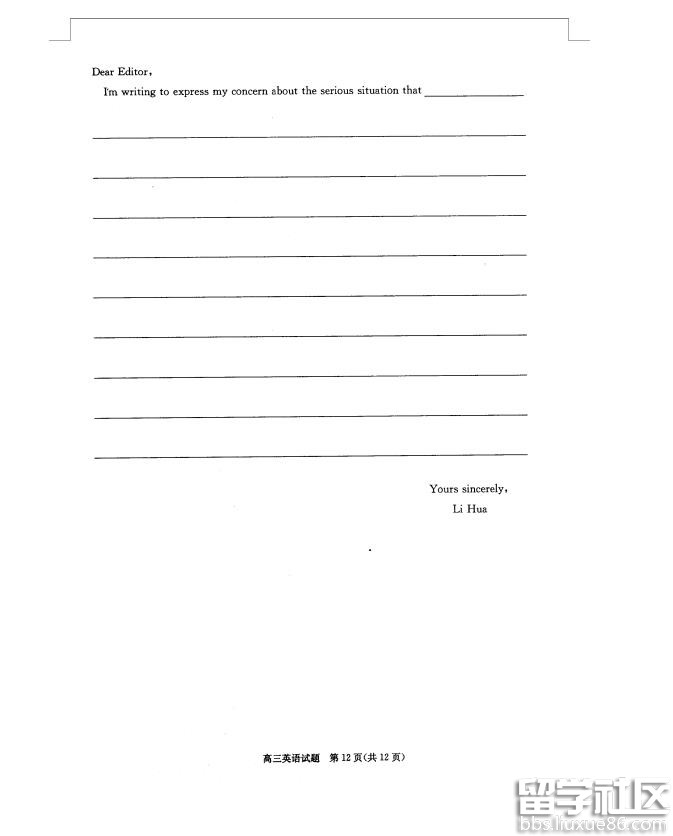 Dear Editor,

I'm writing to express my concern about the serious situation that ____

____

____

____

____

____

____

____

____

____

Yours sincerely,
Li Hua

高三英语试题 第12页(共12页)

留学社区
bbs.liuxue86.com